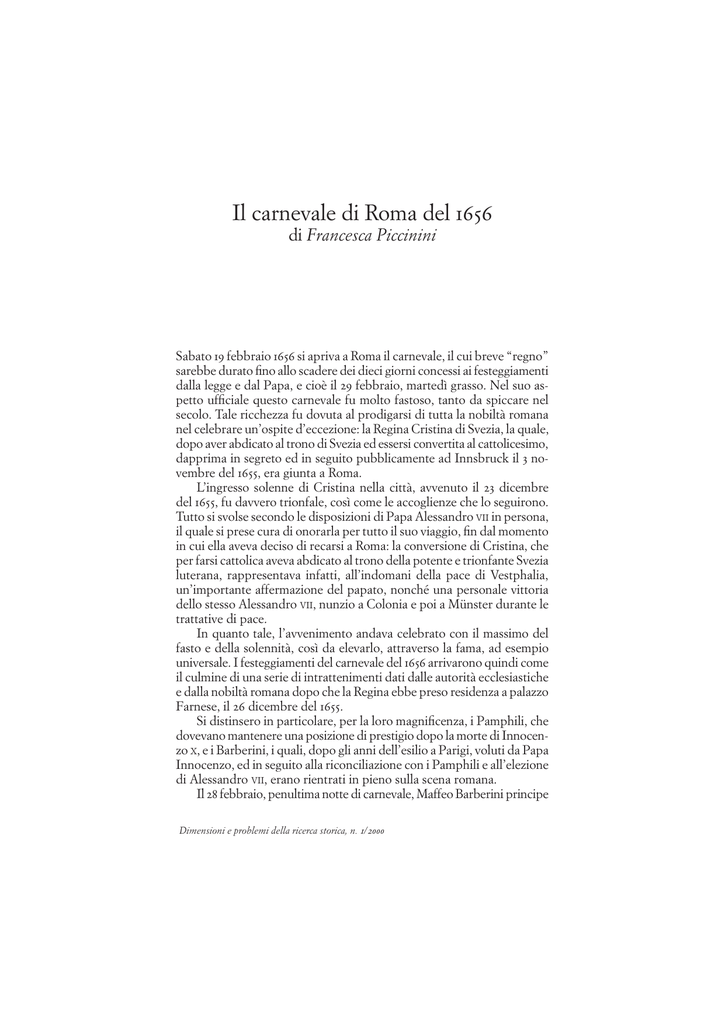 Il carnevale di Roma del 1656
di Francesca Piccinini

Sabato 19 febbraio 1656 si apriva a Roma il carnevale, il cui breve "regno" sarebbe durato fino allo scadere dei dieci giorni concessi ai festeggiamenti dalla legge e dal Papa, e cioè il 29 febbraio, martedì grasso. Nel suo aspetto ufficiale questo carnevale fu molto fastoso, tanto da spiccare nel secolo. Tale ricchezza fu dovuta al prodigarsi di tutta la nobiltà romana nel celebrare un'ospite d'eccezione: la Regina Cristina di Svezia, la quale, dopo aver abdicato al trono di Svezia ed essersi convertita al cattolicesimo, dapprima in segreto ed in seguito pubblicamente ad Innsbruck il 3 novembre del 1655, era giunta a Roma.

L'ingresso solenne di Cristina nella città, avvenuto il 23 dicembre del 1655, fu davvero trionfale, così come le accoglienze che lo seguirono. Tutto si svolse secondo le disposizioni di Papa Alessandro VII in persona, il quale si prese cura di onorarla per tutto il suo viaggio, fin dal momento in cui ella aveva deciso di recarsi a Roma: la conversione di Cristina, che per farsi cattolica aveva abdicato al trono della potente e trionfante Svezia luterana, rappresentava infatti, all'indomani della pace di Vestphalia, un'importante affermazione del papato, nonché una personale vittoria dello stesso Alessandro VII, nunzio a Colonia e poi a Münster durante le trattative di pace.

In quanto tale, l'avvenimento andava celebrato con il massimo del fasto e della solennità, così da elevarlo, attraverso la fama, ad esempio universale. I festeggiamenti del carnevale del 1656 arrivarono quindi come il culmine di una serie di intrattenimenti dati dalle autorità ecclesiastiche e dalla nobiltà romana dopo che la Regina ebbe preso residenza a palazzo Farnese, il 26 dicembre del 1655.

Si distinsero in particolare, per la loro magnificenza, i Pamphili, che dovevano mantenere una posizione di prestigio dopo la morte di Innocenzo X, e i Barberini, i quali, dopo gli anni dell'esilio a Parigi, voluti da Papa Innocenzo, ed in seguito alla riconciliazione con i Pamphili e all'elezione di Alessandro VII, erano rientrati in pieno sulla scena romana.

Il 28 febbraio, penultima notte di carnevale, Maffeo Barberini principe

Dimensioni e problemi della ricerca storica, n. 1/2000